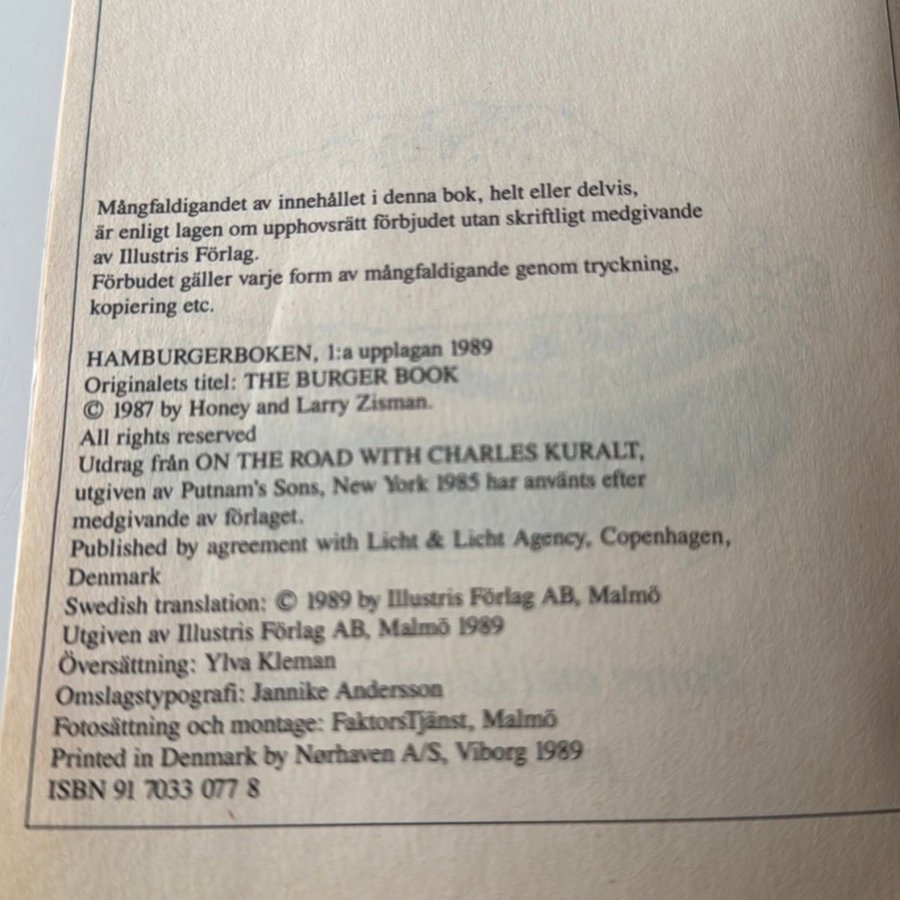 Mångfaldigandet av innehållet i denna bok, helt eller delvis, är enligt lagen om upphovsrätt förbjudet utan skriftligt medgivande av Illustris Förlag.
Förbudet gäller varje form av mångfaldigande genom tryckning, kopiering etc.

HAMBURGERBOKEN, 1:a upplagan 1989
Originalets titel: THE BURGER BOOK
© 1987 by Honey and Larry Zisman.
All rights reserved
Utdrag från ON THE ROAD WITH CHARLES KURALT, utgiven av Putnam's Sons, New York 1985 har använts efter medgivande av förlaget.
Published by agreement with Licht & Licht Agency, Copenhagen, Denmark
Swedish translation: © 1989 by Illustris Förlag AB, Malmö
Utgiven av Illustris Förlag AB, Malmö 1989
Översättning: Ylva Kleman
Omslagstypografi: Jannike Andersson
Fotosättning och montage: FaktorsTjänst, Malmö
Printed in Denmark by Nørhaven A/S, Viborg 1989
ISBN 91 7033 077 8